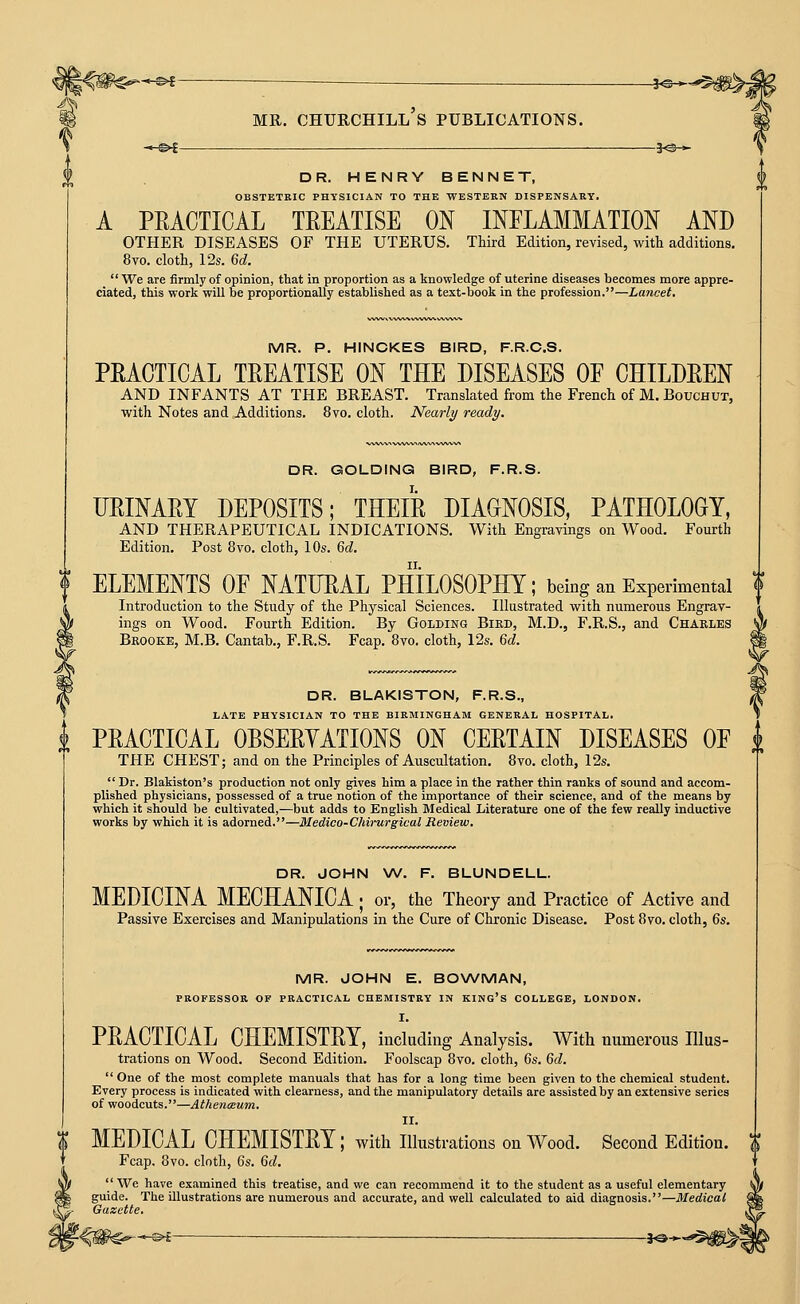 MR. CHURCHILL'S PUBLICATIONS.

DR. HENRY BENNET,
OBSTETRIC PHYSICIAN TO THE WESTERN DISPENSARY.

A PRACTICAL TREATISE ON INFLAMMATION AND OTHER DISEASES OF THE UTERUS. Third Edition, revised, with additions. 8vo. cloth, 12s. 6d.

"We are firmly of opinion, that in proportion as a knowledge of uterine diseases becomes more appreciated, this work will be proportionally established as a text-book in the profession."—Lancet.

MR. P. HINCKES BIRD, F.R.C.S.

PRACTICAL TREATISE ON THE DISEASES OF CHILDREN AND INFANTS AT THE BREAST. Translated from the French of M. Bouchut, with Notes and Additions. 8vo. cloth. Nearly ready.

DR. GOLDING BIRD, F.R.S.

I.

URINARY DEPOSITS; THEIR DIAGNOSIS, PATHOLOGY, AND THERAPEUTICAL INDICATIONS. With Engravings on Wood. Fourth Edition. Post 8vo. cloth, 10s. 6d.

II.

ELEMENTS OF NATURAL PHILOSOPHY; being an Experimental Introduction to the Study of the Physical Sciences. Illustrated with numerous Engravings on Wood. Fourth Edition. By Golding Bird, M.D., F.R.S., and Charles Brooke, M.B. Cantab., F.R.S. Fcap. 8vo. cloth, 12s. 6d.

DR. BLAKISTON, F.R.S.,
LATE PHYSICIAN TO THE BIRMINGHAM GENERAL HOSPITAL.

PRACTICAL OBSERVATIONS ON CERTAIN DISEASES OF THE CHEST; and on the Principles of Auscultation. 8vo. cloth, 12s.

"Dr. Blakiston's production not only gives him a place in the rather thin ranks of sound and accomplished physicians, possessed of a true notion of the importance of their science, and of the means by which it should be cultivated,—but adds to English Medical Literature one of the few really inductive works by which it is adorned."—Medico-Chirurgical Review.

DR. JOHN W. F. BLUNDELL.

MEDICINA MECHANICA; or, the Theory and Practice of Active and Passive Exercises and Manipulations in the Cure of Chronic Disease. Post 8vo. cloth, 6s.

MR. JOHN E. BOWMAN,
PROFESSOR OF PRACTICAL CHEMISTRY IN KING'S COLLEGE, LONDON.

I.

PRACTICAL CHEMISTRY, including Analysis. With numerous Illustrations on Wood. Second Edition. Foolscap 8vo. cloth, 6s. 6d.

"One of the most complete manuals that has for a long time been given to the chemical student. Every process is indicated with clearness, and the manipulatory details are assisted by an extensive series of woodcuts."—Athenæum.

II.

MEDICAL CHEMISTRY; with Illustrations on Wood. Second Edition. Fcap. 8vo. cloth, 6s. 6d.

"We have examined this treatise, and we can recommend it to the student as a useful elementary guide. The illustrations are numerous and accurate, and well calculated to aid diagnosis."—Medical Gazette.